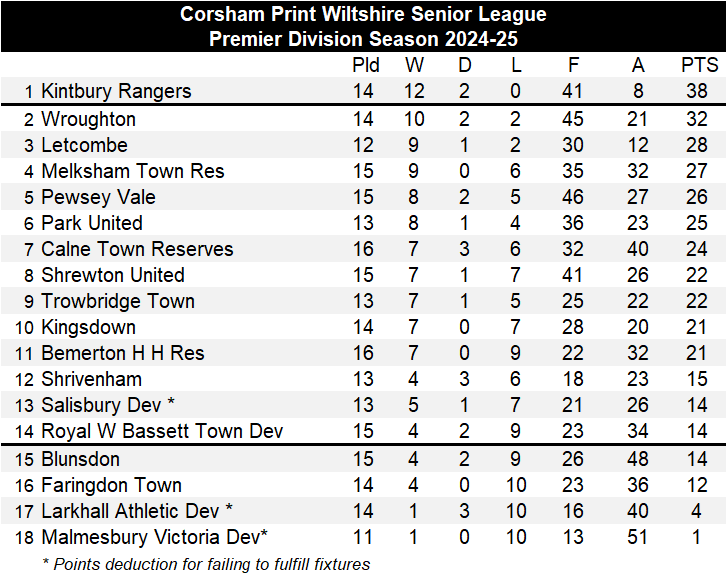 Corsham Print Wiltshire Senior League
Premier Division Season 2024-25

| | | Pld | W | D | L | F | A | PTS |
|---|---|---|---|---|---|---|---|---|
| 1 | Kintbury Rangers | 14 | 12 | 2 | 0 | 41 | 8 | 38 |
| 2 | Wroughton | 14 | 10 | 2 | 2 | 45 | 21 | 32 |
| 3 | Letcombe | 12 | 9 | 1 | 2 | 30 | 12 | 28 |
| 4 | Melksham Town Res | 15 | 9 | 0 | 6 | 35 | 32 | 27 |
| 5 | Pewsey Vale | 15 | 8 | 2 | 5 | 46 | 27 | 26 |
| 6 | Park United | 13 | 8 | 1 | 4 | 36 | 23 | 25 |
| 7 | Calne Town Reserves | 16 | 7 | 3 | 6 | 32 | 40 | 24 |
| 8 | Shrewton United | 15 | 7 | 1 | 7 | 41 | 26 | 22 |
| 9 | Trowbridge Town | 13 | 7 | 1 | 5 | 25 | 22 | 22 |
| 10 | Kingsdown | 14 | 7 | 0 | 7 | 28 | 20 | 21 |
| 11 | Bemerton H H Res | 16 | 7 | 0 | 9 | 22 | 32 | 21 |
| 12 | Shrivenham | 13 | 4 | 3 | 6 | 18 | 23 | 15 |
| 13 | Salisbury Dev * | 13 | 5 | 1 | 7 | 21 | 26 | 14 |
| 14 | Royal W Bassett Town Dev | 15 | 4 | 2 | 9 | 23 | 34 | 14 |
| 15 | Blunsdon | 15 | 4 | 2 | 9 | 26 | 48 | 14 |
| 16 | Faringdon Town | 14 | 4 | 0 | 10 | 23 | 36 | 12 |
| 17 | Larkhall Athletic Dev * | 14 | 1 | 3 | 10 | 16 | 40 | 4 |
| 18 | Malmesbury Victoria Dev* | 11 | 1 | 0 | 10 | 13 | 51 | 1 |

* Points deduction for failing to fulfill fixtures